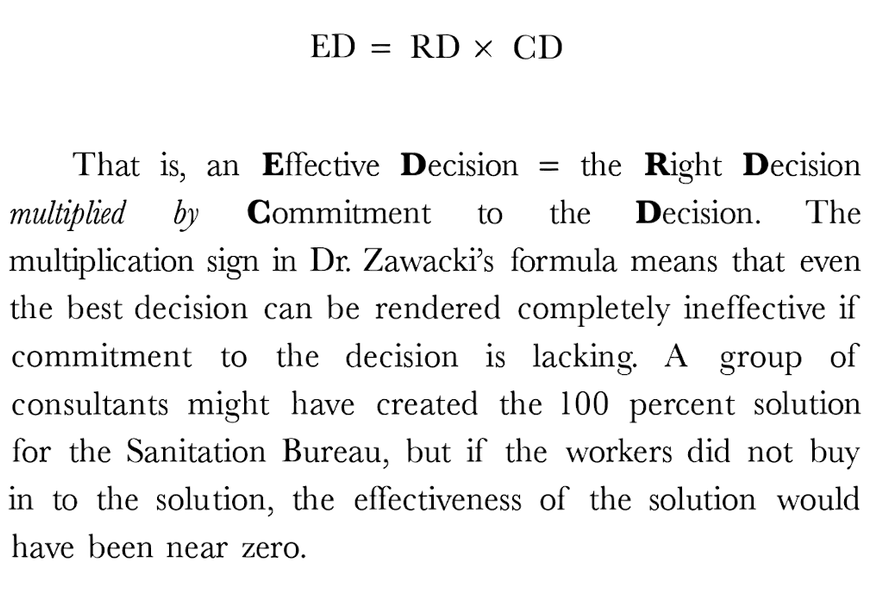 $ED = RD \times CD$

That is, an Effective Decision = the Right Decision multiplied by Commitment to the Decision. The multiplication sign in Dr. Zawacki's formula means that even the best decision can be rendered completely ineffective if commitment to the decision is lacking. A group of consultants might have created the 100 percent solution for the Sanitation Bureau, but if the workers did not buy in to the solution, the effectiveness of the solution would have been near zero.